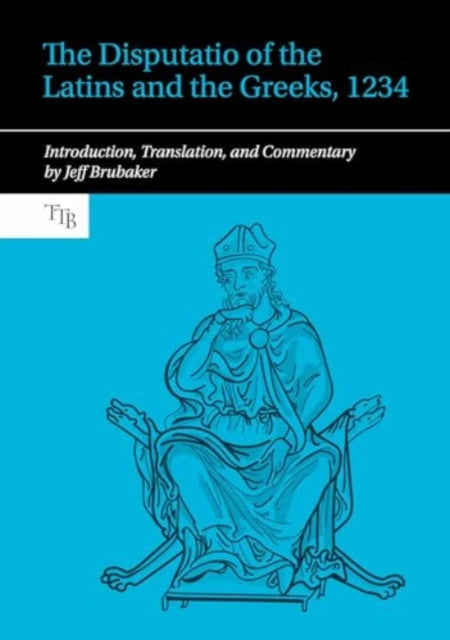 The Disputatio of the Latins and the Greeks, 1234

Introduction, Translation, and Commentary by Jeff Brubaker

TTB